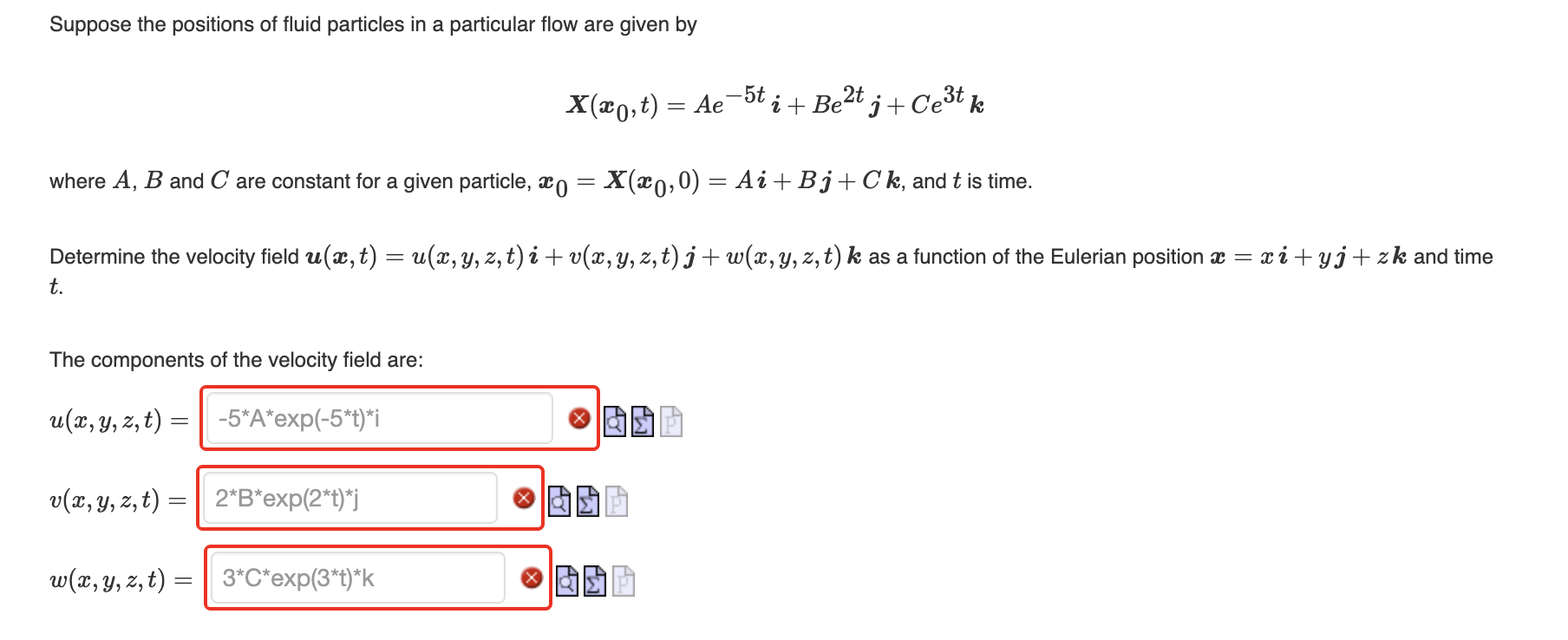 Suppose the positions of fluid particles in a particular flow are given by

$\boldsymbol{X}(\boldsymbol{x}_0, t) = Ae^{-5t}\,\boldsymbol{i} + Be^{2t}\,\boldsymbol{j} + Ce^{3t}\,\boldsymbol{k}$

where $A$, $B$ and $C$ are constant for a given particle, $\boldsymbol{x}_0 = \boldsymbol{X}(\boldsymbol{x}_0, 0) = A\,\boldsymbol{i} + B\,\boldsymbol{j} + C\,\boldsymbol{k}$, and $t$ is time.

Determine the velocity field $\boldsymbol{u}(\boldsymbol{x}, t) = u(x, y, z, t)\,\boldsymbol{i} + v(x, y, z, t)\,\boldsymbol{j} + w(x, y, z, t)\,\boldsymbol{k}$ as a function of the Eulerian position $\boldsymbol{x} = x\,\boldsymbol{i} + y\,\boldsymbol{j} + z\,\boldsymbol{k}$ and time $t$.

The components of the velocity field are:

$u(x, y, z, t) =$ -5*A*exp(-5*t)*i

$v(x, y, z, t) =$ 2*B*exp(2*t)*j

$w(x, y, z, t) =$ 3*C*exp(3*t)*k